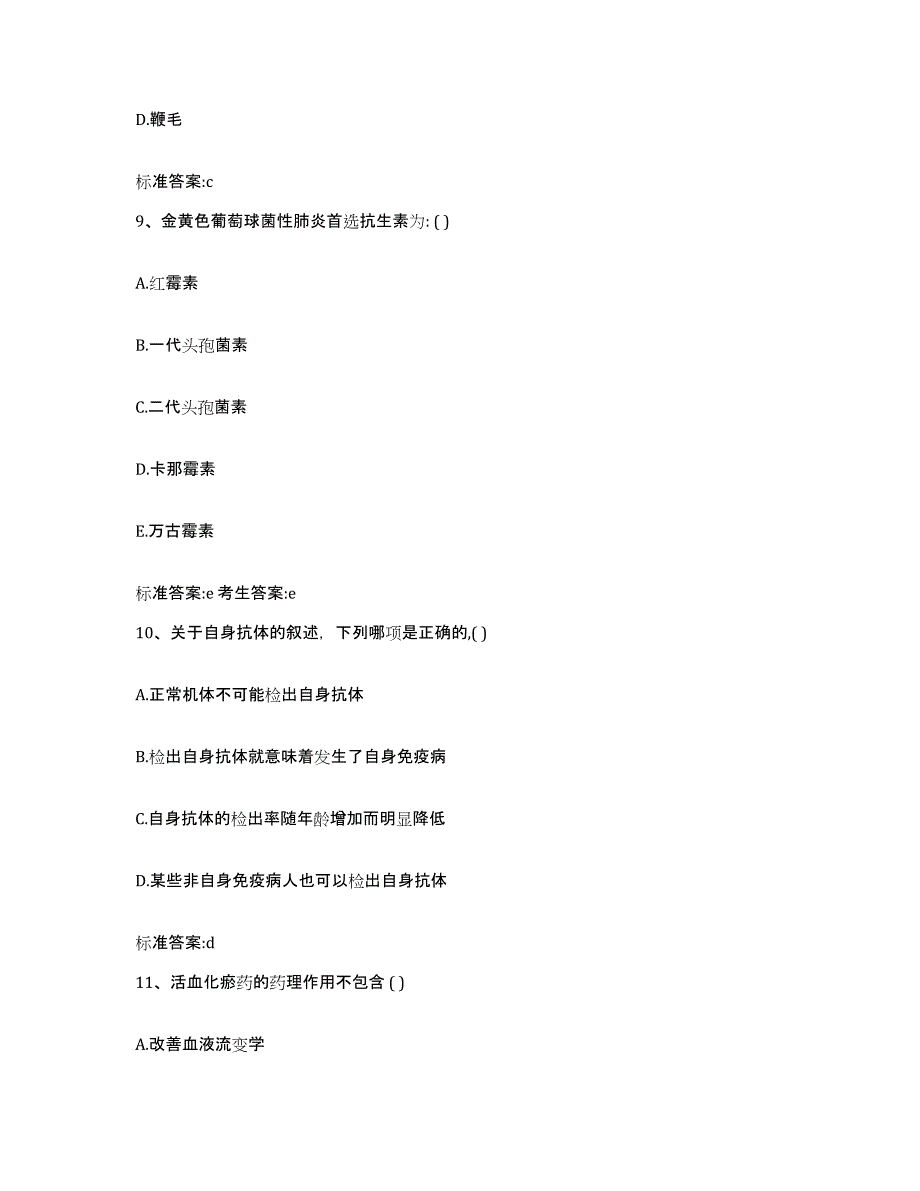 D.鞭毛

标准答案:c

9、金黄色葡萄球菌性肺炎首选抗生素为: ( )

A.红霉素

B.一代头孢菌素

C.二代头孢菌素

D.卡那霉素

E.万古霉素

标准答案:e 考生答案:e

10、关于自身抗体的叙述，下列哪项是正确的,( )

A.正常机体不可能检出自身抗体

B.检出自身抗体就意味着发生了自身免疫病

C.自身抗体的检出率随年龄增加而明显降低

D.某些非自身免疫病人也可以检出自身抗体

标准答案:d

11、活血化瘀药的药理作用不包含 ( )

A.改善血液流变学